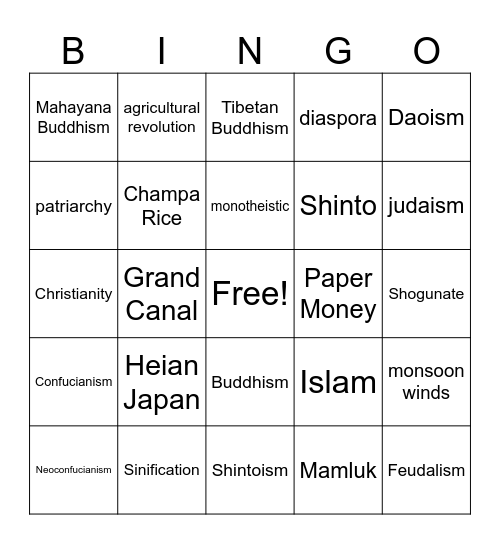 | B | I | N | G | O |
|---|---|---|---|---|
| Mahayana Buddhism | agricultural revolution | Tibetan Buddhism | diaspora | Daoism |
| patriarchy | Champa Rice | monotheistic | Shinto | judaism |
| Christianity | Grand Canal | Free! | Paper Money | Shogunate |
| Confucianism | Heian Japan | Buddhism | Islam | monsoon winds |
| Neoconfucianism | Sinification | Shintoism | Mamluk | Feudalism |